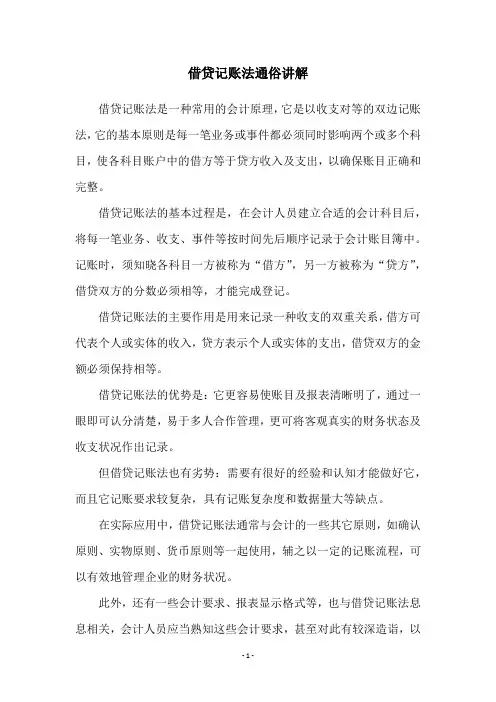 借贷记账法通俗讲解

借贷记账法是一种常用的会计原理，它是以收支对等的双边记账法，它的基本原则是每一笔业务或事件都必须同时影响两个或多个科目，使各科目账户中的借方等于贷方收入及支出，以确保账目正确和完整。

借贷记账法的基本过程是，在会计人员建立合适的会计科目后，将每一笔业务、收支、事件等按时间先后顺序记录于会计账目簿中。记账时，须知晓各科目一方被称为“借方”，另一方被称为“贷方”，借贷双方的分数必须相等，才能完成登记。

借贷记账法的主要作用是用来记录一种收支的双重关系，借方可代表个人或实体的收入，贷方表示个人或实体的支出，借贷双方的金额必须保持相等。

借贷记账法的优势是：它更容易使账目及报表清晰明了，通过一眼即可认分清楚，易于多人合作管理，更可将客观真实的财务状态及收支状况作出记录。

但借贷记账法也有劣势：需要有很好的经验和认知才能做好它，而且它记账要求较复杂，具有记账复杂度和数据量大等缺点。

在实际应用中，借贷记账法通常与会计的一些其它原则，如确认原则、实物原则、货币原则等一起使用，辅之以一定的记账流程，可以有效地管理企业的财务状况。

此外，还有一些会计要求、报表显示格式等，也与借贷记账法息息相关，会计人员应当熟知这些会计要求，甚至对此有较深造诣，以

- 1 -